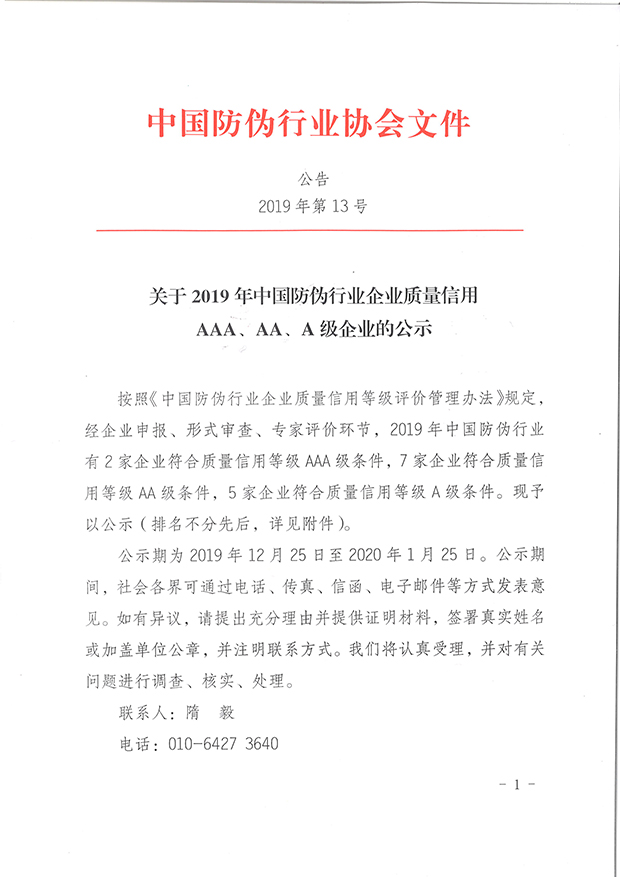 中国防伪行业协会文件

公告
2019 年第 13 号

关于 2019 年中国防伪行业企业质量信用
AAA、AA、A 级企业的公示

按照《中国防伪行业企业质量信用等级评价管理办法》规定，经企业申报、形式审查、专家评价环节，2019 年中国防伪行业有 2 家企业符合质量信用等级 AAA 级条件，7 家企业符合质量信用等级 AA 级条件，5 家企业符合质量信用等级 A 级条件。现予以公示（排名不分先后，详见附件）。

公示期为 2019 年 12 月 25 日至 2020 年 1 月 25 日。公示期间，社会各界可通过电话、传真、信函、电子邮件等方式发表意见。如有异议，请提出充分理由并提供证明材料，签署真实姓名或加盖单位公章，并注明联系方式。我们将认真受理，并对有关问题进行调查、核实、处理。

联系人：隋 毅

电话：010-6427 3640

- 1 -